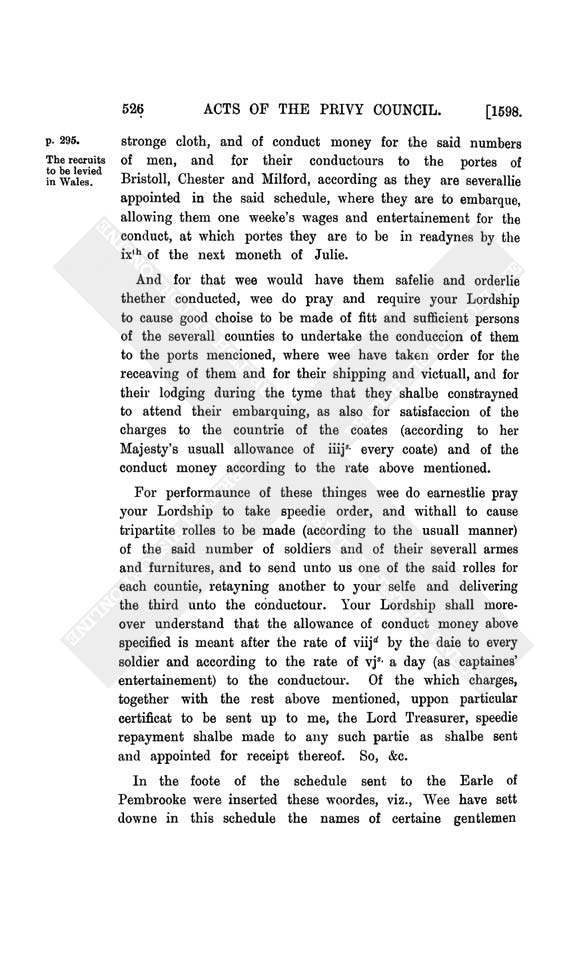 526 ACTS OF THE PRIVY COUNCIL. [1598.

p. 295.

The recruits to be levied in Wales.

stronge cloth, and of conduct money for the said numbers of men, and for their conductours to the portes of Bristoll, Chester and Milford, according as they are severallie appointed in the said schedule, where they are to embarque, allowing them one weeke's wages and entertainement for the conduct, at which portes they are to be in readynes by the ix$^{th}$ of the next moneth of Julie.

And for that wee would have them safelie and orderlie thether conducted, wee do pray and require your Lordship to cause good choise to be made of fitt and sufficient persons of the severall counties to undertake the conduccion of them to the ports mencioned, where wee have taken order for the receaving of them and for their shipping and victuall, and for their lodging during the tyme that they shalbe constrayned to attend their embarquing, as also for satisfaccion of the charges to the countrie of the coates (according to her Majesty's usuall allowance of iiij$^{s.}$ every coate) and of the conduct money according to the rate above mentioned.

For performaunce of these thinges wee do earnestlie pray your Lordship to take speedie order, and withall to cause tripartite rolles to be made (according to the usuall manner) of the said number of soldiers and of their severall armes and furnitures, and to send unto us one of the said rolles for each countie, retayning another to your selfe and delivering the third unto the conductour. Your Lordship shall moreover understand that the allowance of conduct money above specified is meant after the rate of viij$^{d}$ by the daie to every soldier and according to the rate of vj$^{s.}$ a day (as captaines' entertainement) to the conductour. Of the which charges, together with the rest above mentioned, uppon particular certificat to be sent up to me, the Lord Treasurer, speedie repayment shalbe made to any such partie as shalbe sent and appointed for receipt thereof. So, &c.

In the foote of the schedule sent to the Earle of Pembrooke were inserted these woordes, viz., Wee have sett downe in this schedule the names of certaine gentlemen